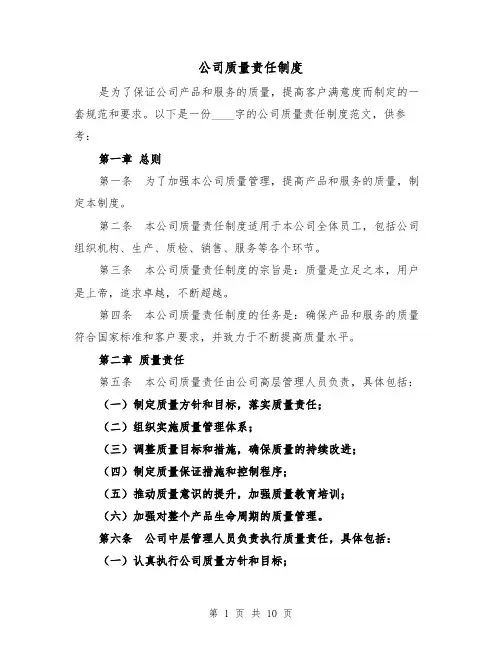 公司质量责任制度

是为了保证公司产品和服务的质量，提高客户满意度而制定的一套规范和要求。以下是一份____字的公司质量责任制度范文，供参考：

第一章 总则

第一条 为了加强本公司质量管理，提高产品和服务的质量，制定本制度。

第二条 本公司质量责任制度适用于本公司全体员工，包括公司组织机构、生产、质检、销售、服务等各个环节。

第三条 本公司质量责任制度的宗旨是：质量是立足之本，用户是上帝，追求卓越，不断超越。

第四条 本公司质量责任制度的任务是：确保产品和服务的质量符合国家标准和客户要求，并致力于不断提高质量水平。

第二章 质量责任

第五条 本公司质量责任由公司高层管理人员负责，具体包括：

（一）制定质量方针和目标，落实质量责任；

（二）组织实施质量管理体系；

（三）调整质量目标和措施，确保质量的持续改进；

（四）制定质量保证措施和控制程序；

（五）推动质量意识的提升，加强质量教育培训；

（六）加强对整个产品生命周期的质量管理。

第六条 公司中层管理人员负责执行质量责任，具体包括：

（一）认真执行公司质量方针和目标；

第 1 页 共 10 页